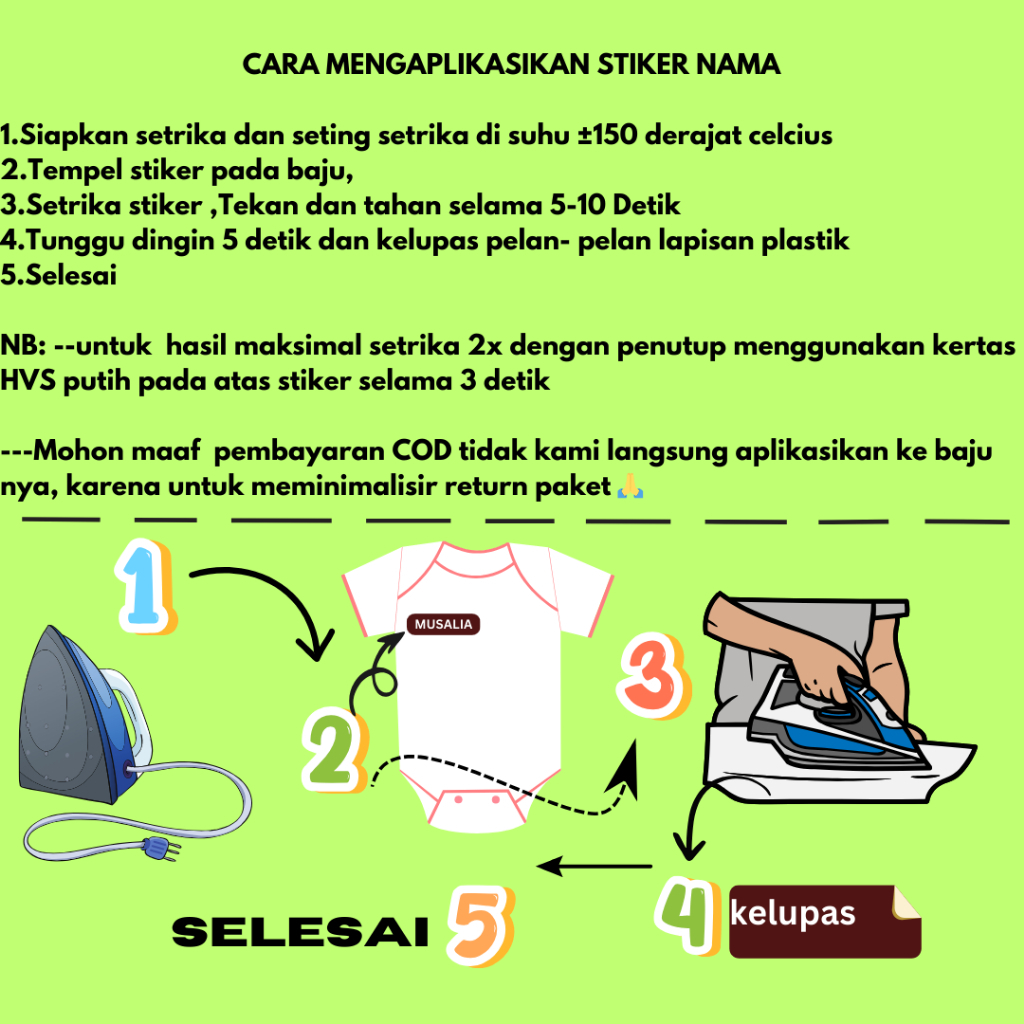 CARA MENGAPLIKASIKAN STIKER NAMA

1.Siapkan setrika dan seting setrika di suhu ±150 derajat celcius
2.Tempel stiker pada baju,
3.Setrika stiker ,Tekan dan tahan selama 5-10 Detik
4.Tunggu dingin 5 detik dan kelupas pelan- pelan lapisan plastik
5.Selesai

NB: --untuk hasil maksimal setrika 2x dengan penutup menggunakan kertas HVS putih pada atas stiker selama 3 detik

---Mohon maaf pembayaran COD tidak kami langsung aplikasikan ke baju nya, karena untuk meminimalisir return paket🙏

1

MUSALIA

2

3

4

kelupas

SELESAI 5